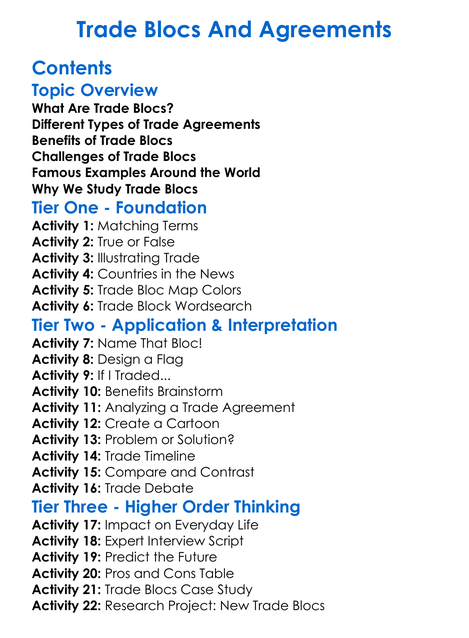 Trade Blocs And Agreements

Contents

Topic Overview

What Are Trade Blocs?
Different Types of Trade Agreements
Benefits of Trade Blocs
Challenges of Trade Blocs
Famous Examples Around the World
Why We Study Trade Blocs

Tier One - Foundation

Activity 1: Matching Terms
Activity 2: True or False
Activity 3: Illustrating Trade
Activity 4: Countries in the News
Activity 5: Trade Bloc Map Colors
Activity 6: Trade Block Wordsearch

Tier Two - Application & Interpretation

Activity 7: Name That Bloc!
Activity 8: Design a Flag
Activity 9: If I Traded...
Activity 10: Benefits Brainstorm
Activity 11: Analyzing a Trade Agreement
Activity 12: Create a Cartoon
Activity 13: Problem or Solution?
Activity 14: Trade Timeline
Activity 15: Compare and Contrast
Activity 16: Trade Debate

Tier Three - Higher Order Thinking

Activity 17: Impact on Everyday Life
Activity 18: Expert Interview Script
Activity 19: Predict the Future
Activity 20: Pros and Cons Table
Activity 21: Trade Blocs Case Study
Activity 22: Research Project: New Trade Blocs